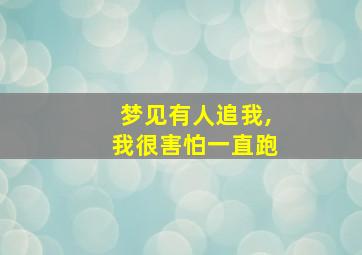 梦见有人追我，
我很害怕一直跑